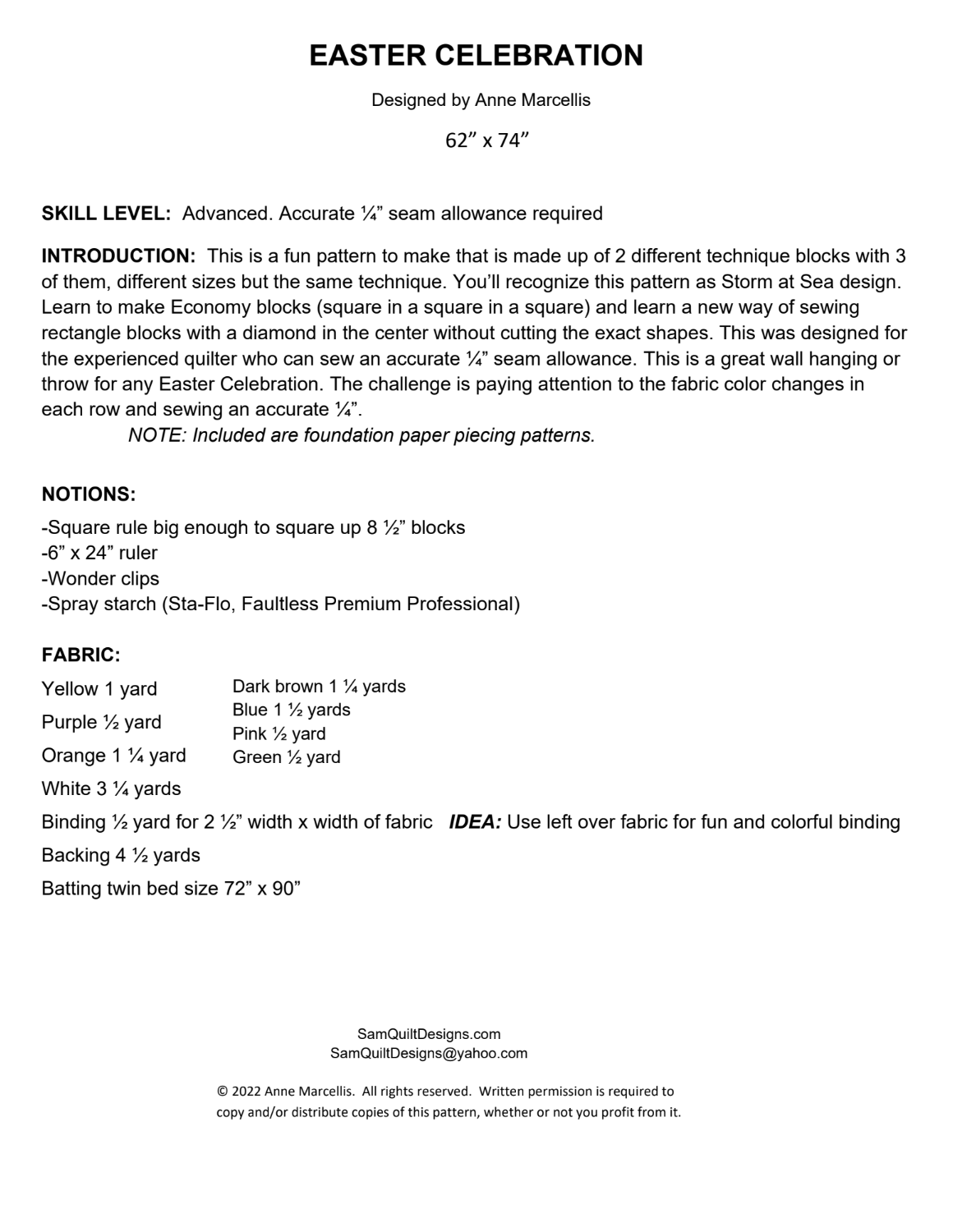 EASTER CELEBRATION

Designed by Anne Marcellis

62" x 74"

SKILL LEVEL: Advanced. Accurate ¼" seam allowance required

INTRODUCTION: This is a fun pattern to make that is made up of 2 different technique blocks with 3 of them, different sizes but the same technique. You'll recognize this pattern as Storm at Sea design. Learn to make Economy blocks (square in a square in a square) and learn a new way of sewing rectangle blocks with a diamond in the center without cutting the exact shapes. This was designed for the experienced quilter who can sew an accurate ¼" seam allowance. This is a great wall hanging or throw for any Easter Celebration. The challenge is paying attention to the fabric color changes in each row and sewing an accurate ¼".

NOTE: Included are foundation paper piecing patterns.

NOTIONS:

-Square rule big enough to square up 8 ½" blocks
-6" x 24" ruler
-Wonder clips
-Spray starch (Sta-Flo, Faultless Premium Professional)

FABRIC:

Yellow 1 yard
Purple ½ yard
Orange 1 ¼ yard
White 3 ¼ yards

Dark brown 1 ¼ yards
Blue 1 ½ yards
Pink ½ yard
Green ½ yard

Binding ½ yard for 2 ½" width x width of fabric IDEA: Use left over fabric for fun and colorful binding
Backing 4 ½ yards
Batting twin bed size 72" x 90"

SamQuiltDesigns.com
SamQuiltDesigns@yahoo.com

© 2022 Anne Marcellis. All rights reserved. Written permission is required to copy and/or distribute copies of this pattern, whether or not you profit from it.